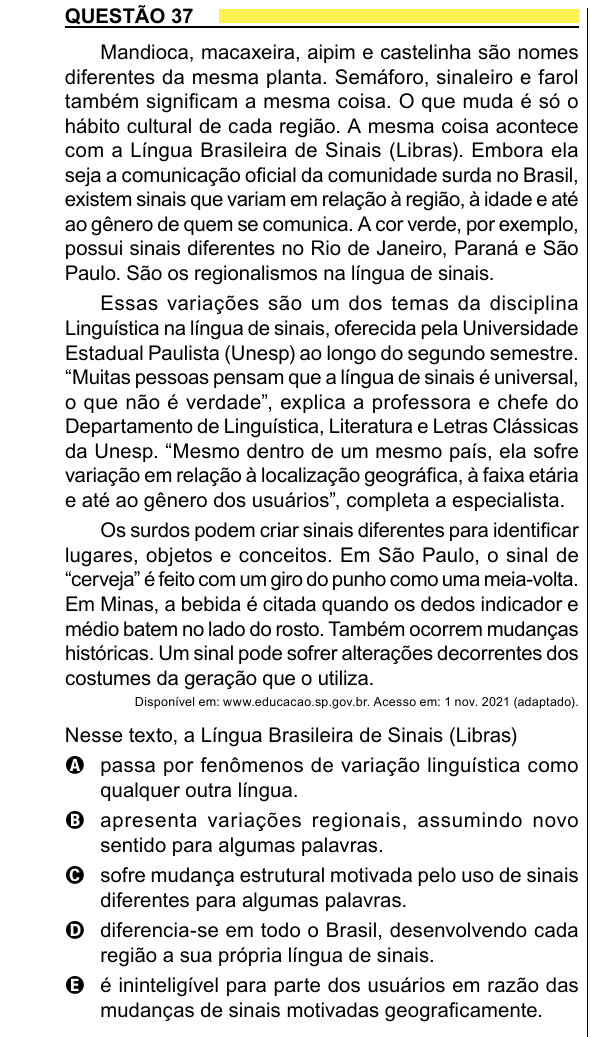 QUESTÃO 37

Mandioca, macaxeira, aipim e castelinha são nomes diferentes da mesma planta. Semáforo, sinaleiro e farol também significam a mesma coisa. O que muda é só o hábito cultural de cada região. A mesma coisa acontece com a Língua Brasileira de Sinais (Libras). Embora ela seja a comunicação oficial da comunidade surda no Brasil, existem sinais que variam em relação à região, à idade e até ao gênero de quem se comunica. A cor verde, por exemplo, possui sinais diferentes no Rio de Janeiro, Paraná e São Paulo. São os regionalismos na língua de sinais.

Essas variações são um dos temas da disciplina Linguística na língua de sinais, oferecida pela Universidade Estadual Paulista (Unesp) ao longo do segundo semestre. “Muitas pessoas pensam que a língua de sinais é universal, o que não é verdade”, explica a professora e chefe do Departamento de Linguística, Literatura e Letras Clássicas da Unesp. “Mesmo dentro de um mesmo país, ela sofre variação em relação à localização geográfica, à faixa etária e até ao gênero dos usuários”, completa a especialista.

Os surdos podem criar sinais diferentes para identificar lugares, objetos e conceitos. Em São Paulo, o sinal de “cerveja” é feito com um giro do punho como uma meia-volta. Em Minas, a bebida é citada quando os dedos indicador e médio batem no lado do rosto. Também ocorrem mudanças históricas. Um sinal pode sofrer alterações decorrentes dos costumes da geração que o utiliza.

Disponível em: www.educacao.sp.gov.br. Acesso em: 1 nov. 2021 (adaptado).

Nesse texto, a Língua Brasileira de Sinais (Libras)

A passa por fenômenos de variação linguística como qualquer outra língua.
B apresenta variações regionais, assumindo novo sentido para algumas palavras.
C sofre mudança estrutural motivada pelo uso de sinais diferentes para algumas palavras.
D diferencia-se em todo o Brasil, desenvolvendo cada região a sua própria língua de sinais.
E é ininteligível para parte dos usuários em razão das mudanças de sinais motivadas geograficamente.